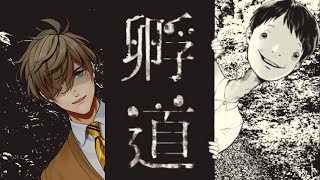 孵道